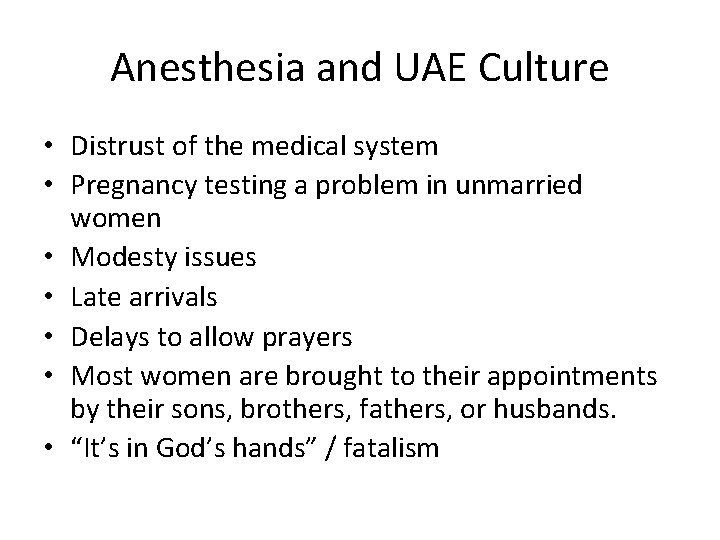 Anesthesia and UAE Culture

• Distrust of the medical system
• Pregnancy testing a problem in unmarried women
• Modesty issues
• Late arrivals
• Delays to allow prayers
• Most women are brought to their appointments by their sons, brothers, fathers, or husbands.
• “It’s in God’s hands” / fatalism